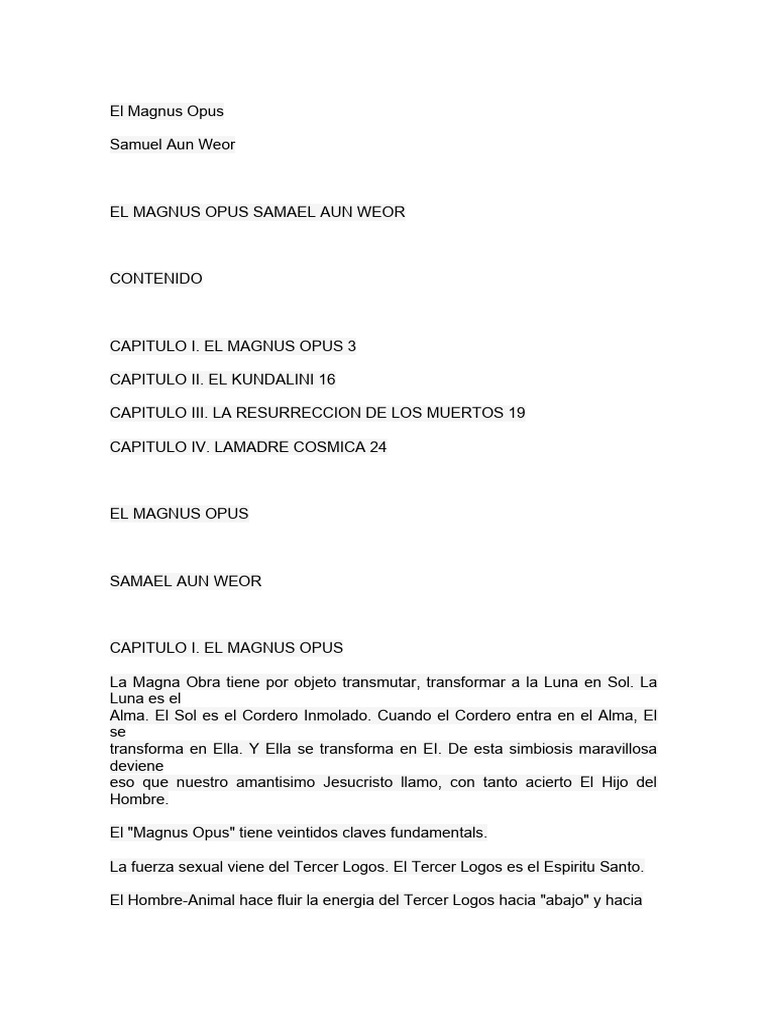 El Magnus Opus

Samuel Aun Weor

EL MAGNUS OPUS SAMAEL AUN WEOR

CONTENIDO

CAPITULO I. EL MAGNUS OPUS 3

CAPITULO II. EL KUNDALINI 16

CAPITULO III. LA RESURRECCION DE LOS MUERTOS 19

CAPITULO IV. LAMADRE COSMICA 24

EL MAGNUS OPUS

SAMAEL AUN WEOR

CAPITULO I. EL MAGNUS OPUS

La Magna Obra tiene por objeto transmutar, transformar a la Luna en Sol. La Luna es el Alma. El Sol es el Cordero Inmolado. Cuando el Cordero entra en el Alma, El se transforma en Ella. Y Ella se transforma en El. De esta simbiosis maravillosa deviene eso que nuestro amantisimo Jesucristo llamo, con tanto acierto El Hijo del Hombre.

El "Magnus Opus" tiene veintidos claves fundamentals.

La fuerza sexual viene del Tercer Logos. El Tercer Logos es el Espiritu Santo.

El Hombre-Animal hace fluir la energia del Tercer Logos hacia "abajo" y hacia